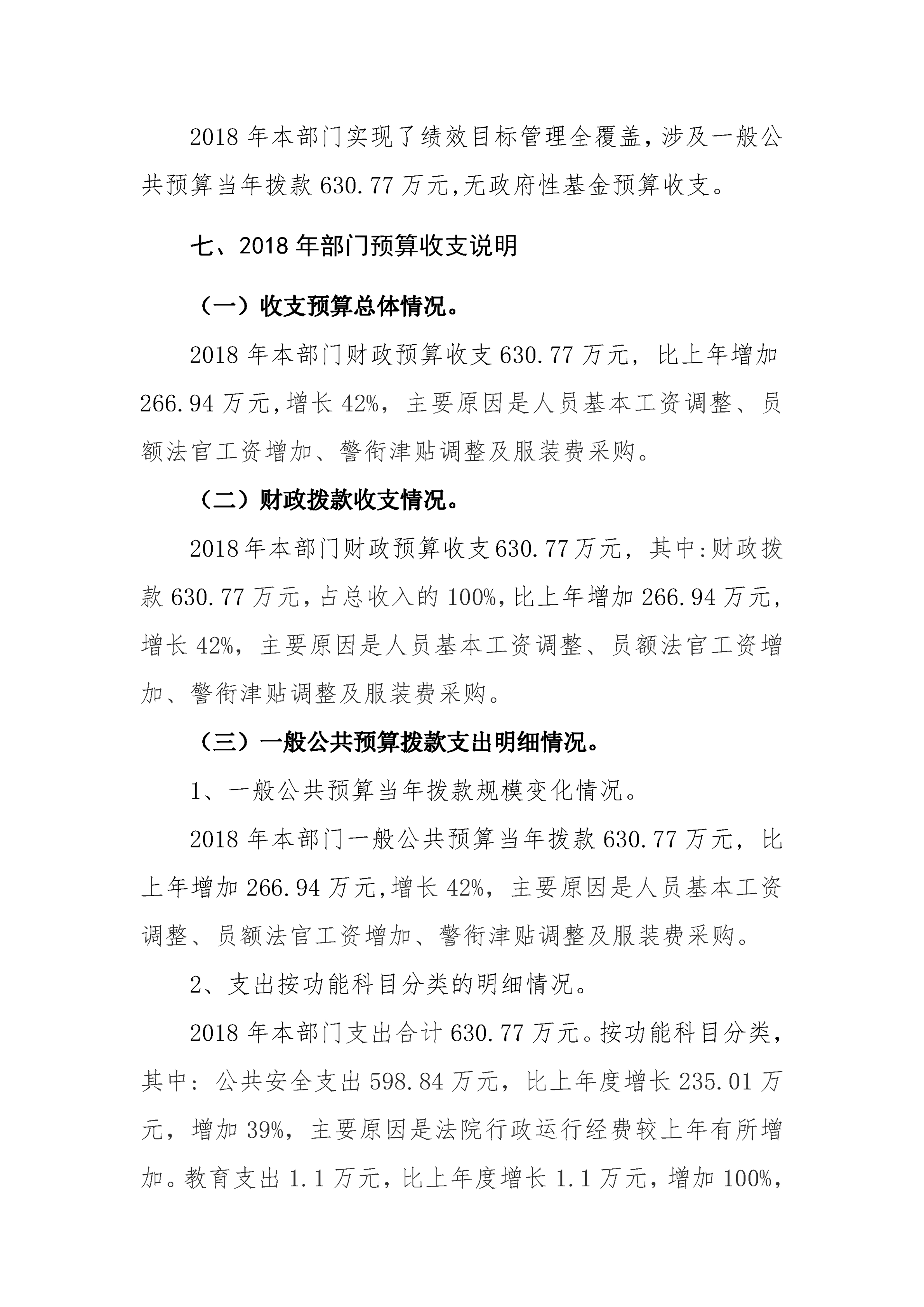 2018 年本部门实现了绩效目标管理全覆盖，涉及一般公共预算当年拨款 630.77 万元,无政府性基金预算收支。

七、2018 年部门预算收支说明

（一）收支预算总体情况。

2018 年本部门财政预算收支 630.77 万元，比上年增加 266.94 万元,增长 42%，主要原因是人员基本工资调整、员额法官工资增加、警衔津贴调整及服装费采购。

（二）财政拨款收支情况。

2018 年本部门财政预算收支 630.77 万元，其中:财政拨款 630.77 万元，占总收入的 100%,比上年增加 266.94 万元，增长 42%，主要原因是人员基本工资调整、员额法官工资增加、警衔津贴调整及服装费采购。

（三）一般公共预算拨款支出明细情况。

1、一般公共预算当年拨款规模变化情况。

2018 年本部门一般公共预算当年拨款 630.77 万元，比上年增加 266.94 万元,增长 42%，主要原因是人员基本工资调整、员额法官工资增加、警衔津贴调整及服装费采购。

2、支出按功能科目分类的明细情况。

2018 年本部门支出合计 630.77 万元。按功能科目分类，其中：公共安全支出 598.84 万元，比上年度增长 235.01 万元，增加 39%，主要原因是法院行政运行经费较上年有所增加。教育支出 1.1 万元，比上年度增长 1.1 万元，增加 100%,